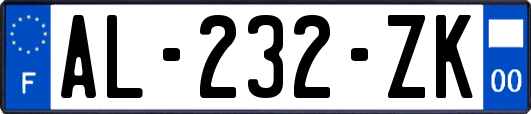 F
AL-232-ZK
00